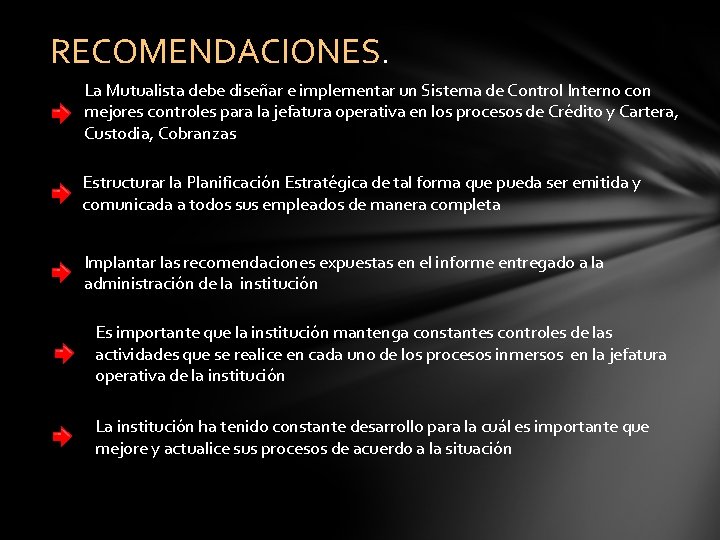 RECOMENDACIONES.

La Mutualista debe diseñar e implementar un Sistema de Control Interno con mejores controles para la jefatura operativa en los procesos de Crédito y Cartera, Custodia, Cobranzas

Estructurar la Planificación Estratégica de tal forma que pueda ser emitida y comunicada a todos sus empleados de manera completa

Implantar las recomendaciones expuestas en el informe entregado a la administración de la institución

Es importante que la institución mantenga constantes controles de las actividades que se realice en cada uno de los procesos inmersos en la jefatura operativa de la institución

La institución ha tenido constante desarrollo para la cuál es importante que mejore y actualice sus procesos de acuerdo a la situación